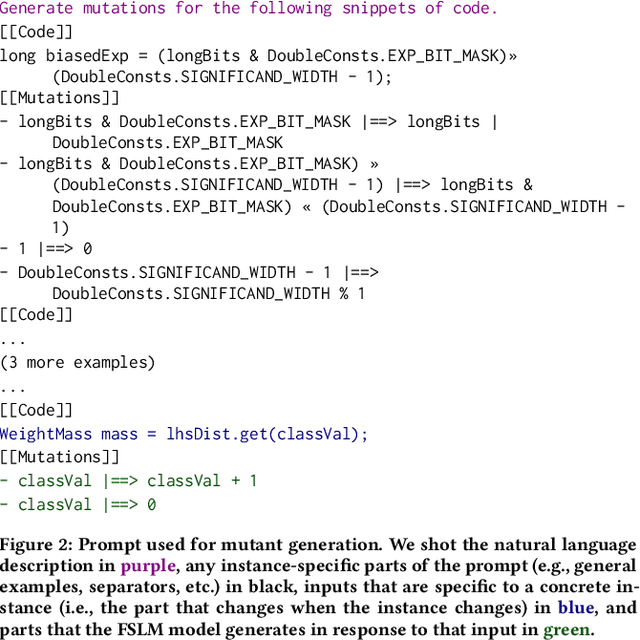 Generate mutations for the following snippets of code.
[[Code]]
long biasedExp = (longBits & DoubleConsts.EXP_BIT_MASK)»
(DoubleConsts.SIGNIFICAND_WIDTH - 1);
[[Mutations]]
- longBits & DoubleConsts.EXP_BIT_MASK |==> longBits |
DoubleConsts.EXP_BIT_MASK
- longBits & DoubleConsts.EXP_BIT_MASK) »
(DoubleConsts.SIGNIFICAND_WIDTH - 1) |==> longBits &
DoubleConsts.EXP_BIT_MASK) « (DoubleConsts.SIGNIFICAND_WIDTH -
1)
- 1 |==> 0
- DoubleConsts.SIGNIFICAND_WIDTH - 1 |==>
DoubleConsts.SIGNIFICAND_WIDTH % 1
[[Code]]
...
(3 more examples)
...
[[Code]]
WeightMass mass = lhsDist.get(classVal);
[[Mutations]]
- classVal |==> classVal + 1
- classVal |==> 0

Figure 2: Prompt used for mutant generation. We shot the natural language description in purple, any instance-specific parts of the prompt (e.g., general examples, separators, etc.) in black, inputs that are specific to a concrete instance (i.e., the part that changes when the instance changes) in blue, and parts that the FSLM model generates in response to that input in green.